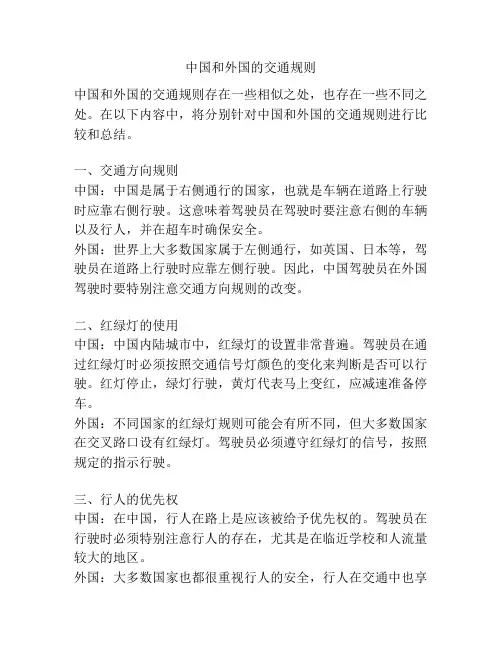 中国和外国的交通规则

中国和外国的交通规则存在一些相似之处，也存在一些不同之处。在以下内容中，将分别针对中国和外国的交通规则进行比较和总结。

一、交通方向规则
中国：中国是属于右侧通行的国家，也就是车辆在道路上行驶时应靠右侧行驶。这意味着驾驶员在驾驶时要注意右侧的车辆以及行人，并在超车时确保安全。
外国：世界上大多数国家属于左侧通行，如英国、日本等，驾驶员在道路上行驶时应靠左侧行驶。因此，中国驾驶员在外国驾驶时要特别注意交通方向规则的改变。

二、红绿灯的使用
中国：中国内陆城市中，红绿灯的设置非常普遍。驾驶员在通过红绿灯时必须按照交通信号灯颜色的变化来判断是否可以行驶。红灯停止，绿灯行驶，黄灯代表马上变红，应减速准备停车。
外国：不同国家的红绿灯规则可能会有所不同，但大多数国家在交叉路口设有红绿灯。驾驶员必须遵守红绿灯的信号，按照规定的指示行驶。

三、行人的优先权
中国：在中国，行人在路上是应该被给予优先权的。驾驶员在行驶时必须特别注意行人的存在，尤其是在临近学校和人流量较大的地区。
外国：大多数国家也都很重视行人的安全，行人在交通中也享